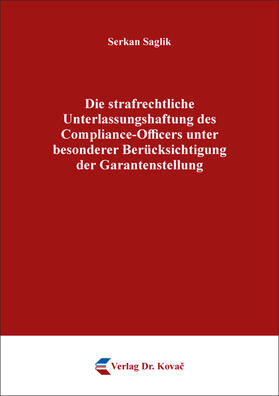 Serkan Saglik

Die strafrechtliche Unterlassungshaftung des Compliance-Officers unter besonderer Berücksichtigung der Garantenstellung

Verlag Dr. Kovač